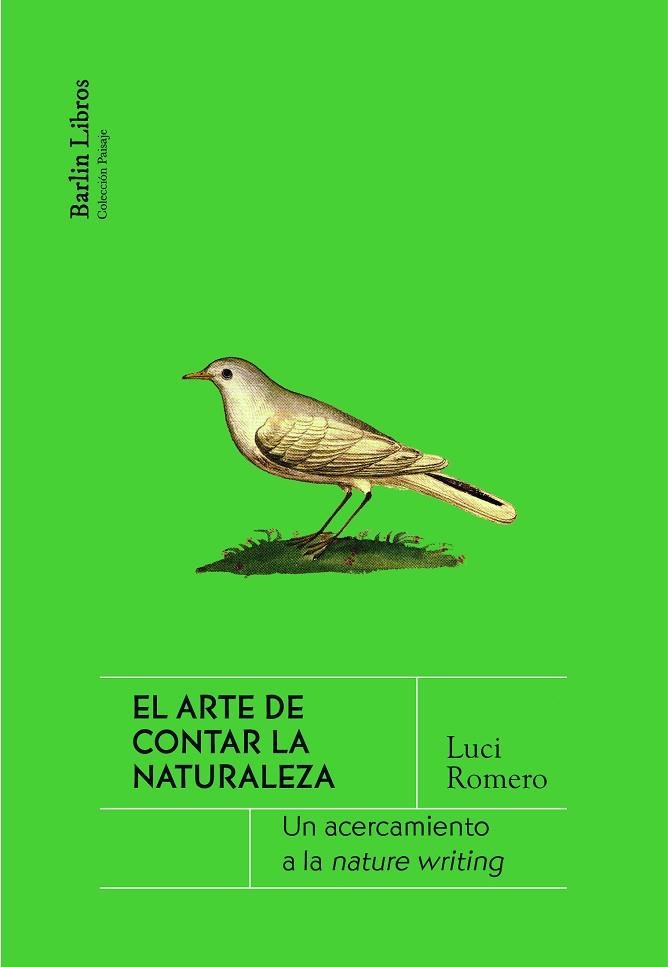 Barlin Libros
Colección Paisaje

EL ARTE DE CONTAR LA NATURALEZA

Luci Romero

Un acercamiento a la nature writing